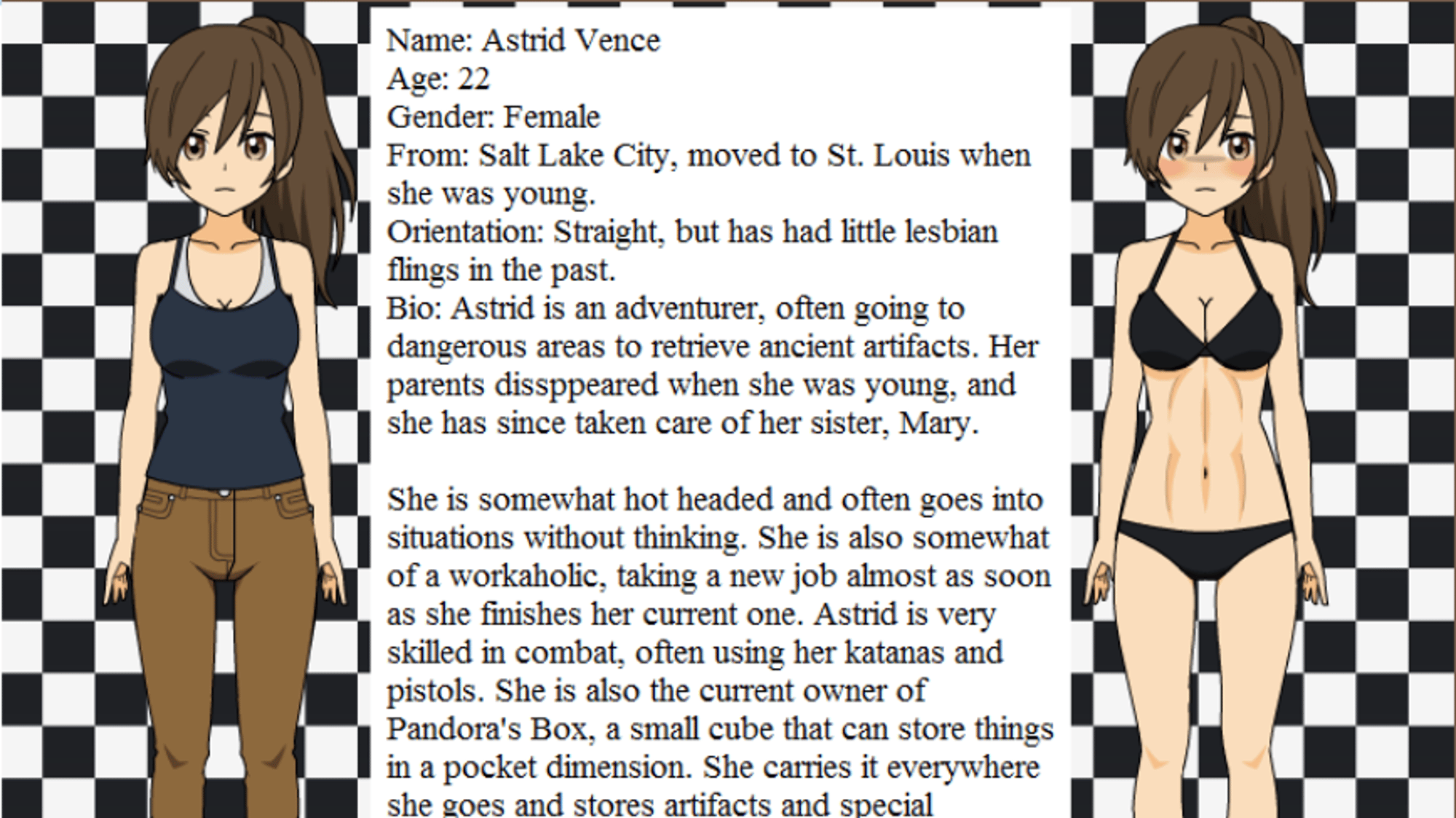 Name: Astrid Vence
Age: 22
Gender: Female
From: Salt Lake City, moved to St. Louis when she was young.
Orientation: Straight, but has had little lesbian flings in the past.
Bio: Astrid is an adventurer, often going to dangerous areas to retrieve ancient artifacts. Her parents dissppeared when she was young, and she has since taken care of her sister, Mary.

She is somewhat hot headed and often goes into situations without thinking. She is also somewhat of a workaholic, taking a new job almost as soon as she finishes her current one. Astrid is very skilled in combat, often using her katanas and pistols. She is also the current owner of Pandora's Box, a small cube that can store things in a pocket dimension. She carries it everywhere she goes and stores artifacts and special